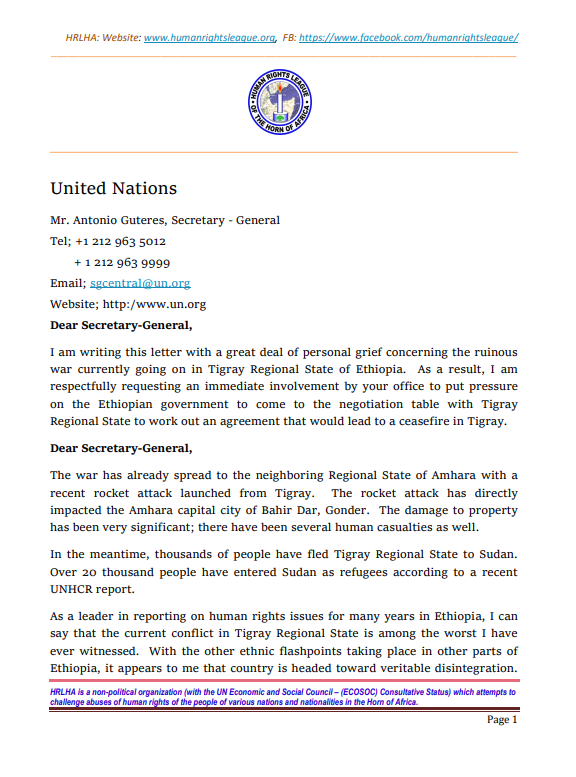 HRLHA: Website: www.humanrightsleague.org, FB: https://www.facebook.com/humanrightsleague/

HUMAN RIGHTS LEAGUE OF THE HORN OF AFRICA

United Nations

Mr. Antonio Guteres, Secretary - General

Tel; +1 212 963 5012

+ 1 212 963 9999

Email; sgcentral@un.org

Website; http:/www.un.org

Dear Secretary-General,

I am writing this letter with a great deal of personal grief concerning the ruinous war currently going on in Tigray Regional State of Ethiopia. As a result, I am respectfully requesting an immediate involvement by your office to put pressure on the Ethiopian government to come to the negotiation table with Tigray Regional State to work out an agreement that would lead to a ceasefire in Tigray.

Dear Secretary-General,

The war has already spread to the neighboring Regional State of Amhara with a recent rocket attack launched from Tigray. The rocket attack has directly impacted the Amhara capital city of Bahir Dar, Gonder. The damage to property has been very significant; there have been several human casualties as well.

In the meantime, thousands of people have fled Tigray Regional State to Sudan. Over 20 thousand people have entered Sudan as refugees according to a recent UNHCR report.

As a leader in reporting on human rights issues for many years in Ethiopia, I can say that the current conflict in Tigray Regional State is among the worst I have ever witnessed. With the other ethnic flashpoints taking place in other parts of Ethiopia, it appears to me that country is headed toward veritable disintegration.

HRLHA is a non-political organization (with the UN Economic and Social Council – (ECOSOC) Consultative Status) which attempts to challenge abuses of human rights of the people of various nations and nationalities in the Horn of Africa.

Page 1